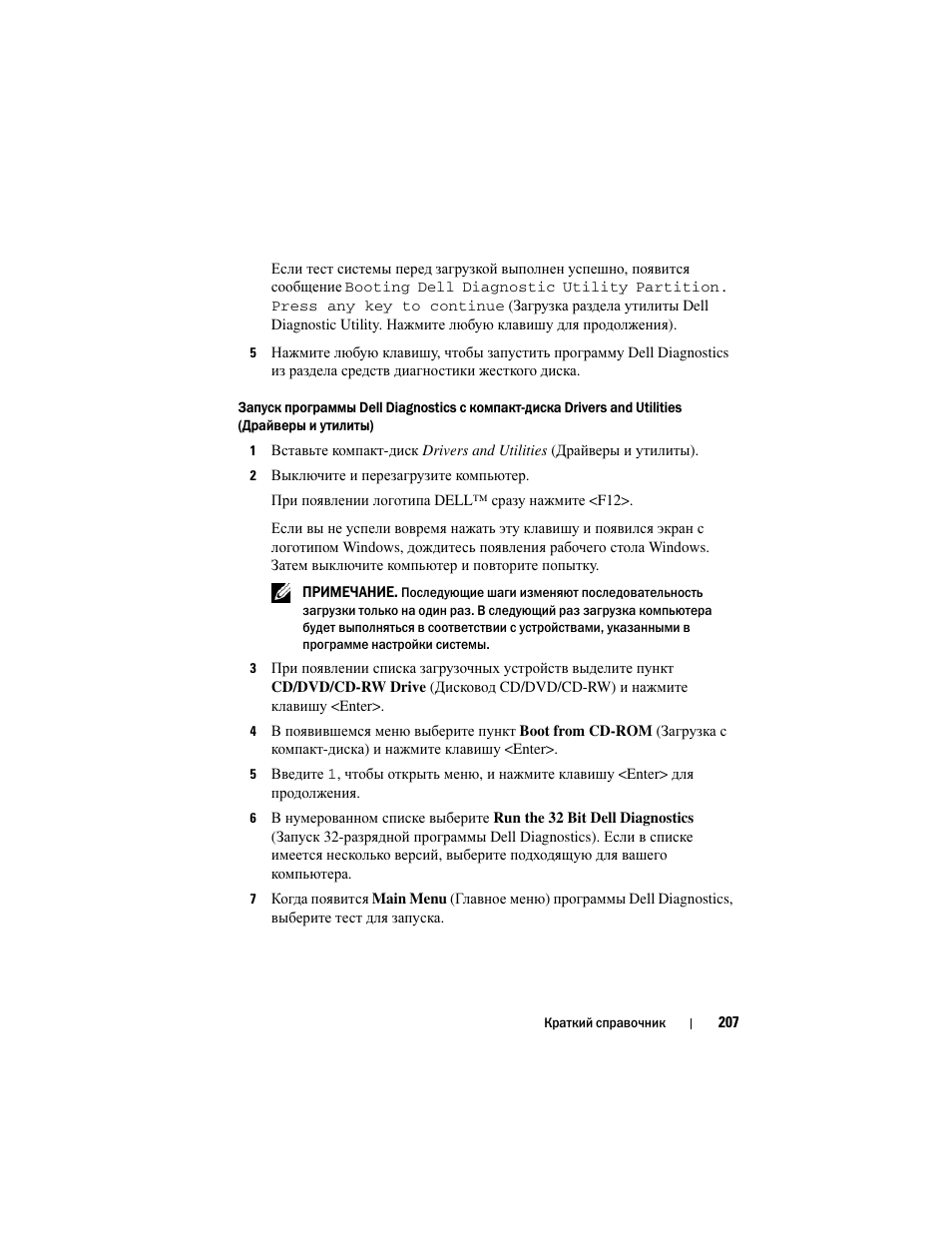 Если тест системы перед загрузкой выполнен успешно, появится сообщение Booting Dell Diagnostic Utility Partition. Press any key to continue (Загрузка раздела утилиты Dell Diagnostic Utility. Нажмите любую клавишу для продолжения).

5 Нажмите любую клавишу, чтобы запустить программу Dell Diagnostics из раздела средств диагностики жесткого диска.

Запуск программы Dell Diagnostics с компакт-диска Drivers and Utilities (Драйверы и утилиты)

1 Вставьте компакт-диск Drivers and Utilities (Драйверы и утилиты).

2 Выключите и перезагрузите компьютер.

При появлении логотипа DELL™ сразу нажмите <F12>.

Если вы не успели вовремя нажать эту клавишу и появился экран с логотипом Windows, дождитесь появления рабочего стола Windows. Затем выключите компьютер и повторите попытку.

ПРИМЕЧАНИЕ. Последующие шаги изменяют последовательность загрузки только на один раз. В следующий раз загрузка компьютера будет выполняться в соответствии с устройствами, указанными в программе настройки системы.

3 При появлении списка загрузочных устройств выделите пункт CD/DVD/CD-RW Drive (Дисковод CD/DVD/CD-RW) и нажмите клавишу <Enter>.

4 В появившемся меню выберите пункт Boot from CD-ROM (Загрузка с компакт-диска) и нажмите клавишу <Enter>.

5 Введите 1, чтобы открыть меню, и нажмите клавишу <Enter> для продолжения.

6 В нумерованном списке выберите Run the 32 Bit Dell Diagnostics (Запуск 32-разрядной программы Dell Diagnostics). Если в списке имеется несколько версий, выберите подходящую для вашего компьютера.

7 Когда появится Main Menu (Главное меню) программы Dell Diagnostics, выберите тест для запуска.

Краткий справочник | 207